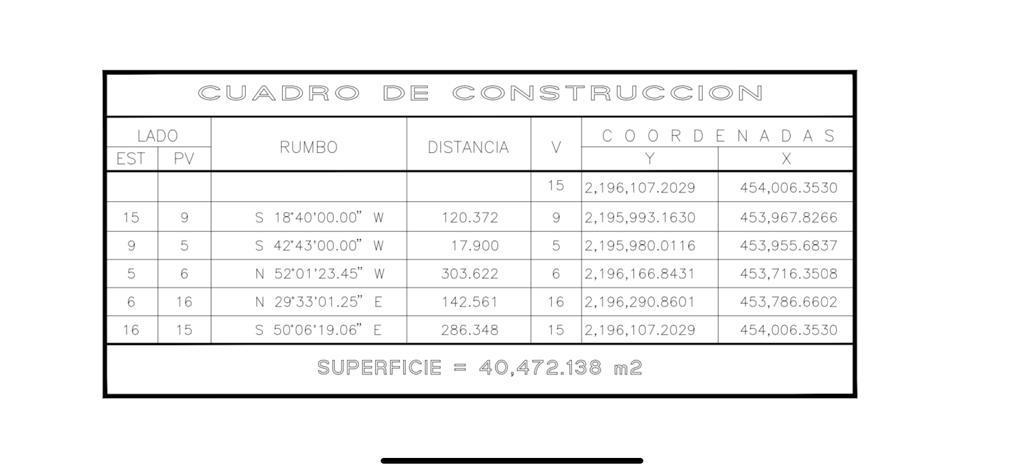 CUADRO DE CONSTRUCCION

| LADO EST | LADO PV | RUMBO | DISTANCIA | V | COORDENADAS Y | COORDENADAS X |
|---|---|---|---|---|---|---|
| | | | | 15 | 2,196,107.2029 | 454,006.3530 |
| 15 | 9 | S 18°40'00.00" W | 120.372 | 9 | 2,195,993.1630 | 453,967.8266 |
| 9 | 5 | S 42°43'00.00" W | 17.900 | 5 | 2,195,980.0116 | 453,955.6837 |
| 5 | 6 | N 52°01'23.45" W | 303.622 | 6 | 2,196,166.8431 | 453,716.3508 |
| 6 | 16 | N 29°33'01.25" E | 142.561 | 16 | 2,196,290.8601 | 453,786.6602 |
| 16 | 15 | S 50°06'19.06" E | 286.348 | 15 | 2,196,107.2029 | 454,006.3530 |

SUPERFICIE = 40,472.138 m2